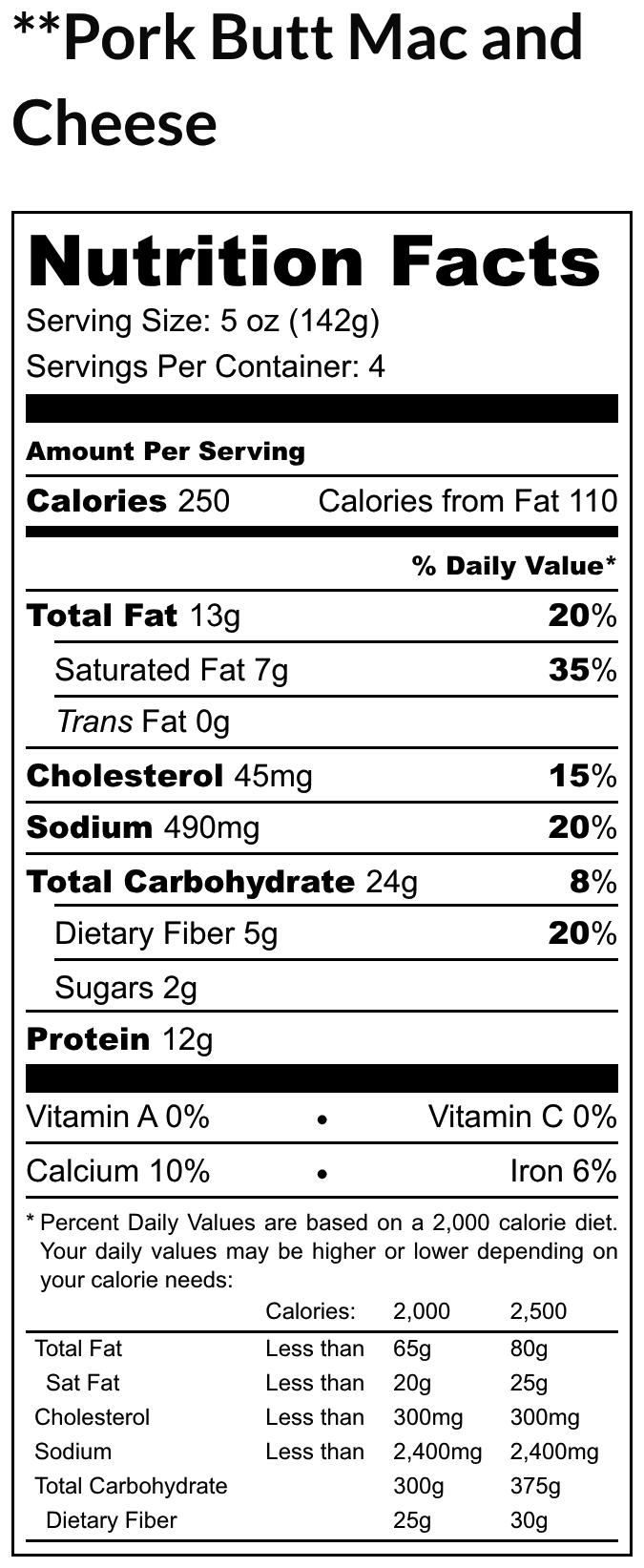 **Pork Butt Mac and Cheese

Nutrition Facts

Serving Size: 5 oz (142g)

Servings Per Container: 4

Amount Per Serving

Calories 250 Calories from Fat 110

% Daily Value*

Total Fat 13g 20%

Saturated Fat 7g 35%

Trans Fat 0g

Cholesterol 45mg 15%

Sodium 490mg 20%

Total Carbohydrate 24g 8%

Dietary Fiber 5g 20%

Sugars 2g

Protein 12g

Vitamin A 0% • Vitamin C 0%

Calcium 10% • Iron 6%

* Percent Daily Values are based on a 2,000 calorie diet. Your daily values may be higher or lower depending on your calorie needs:

| | Calories: | 2,000 | 2,500 |
|---|---|---|---|
| Total Fat | Less than | 65g | 80g |
| Sat Fat | Less than | 20g | 25g |
| Cholesterol | Less than | 300mg | 300mg |
| Sodium | Less than | 2,400mg | 2,400mg |
| Total Carbohydrate | | 300g | 375g |
| Dietary Fiber | | 25g | 30g |